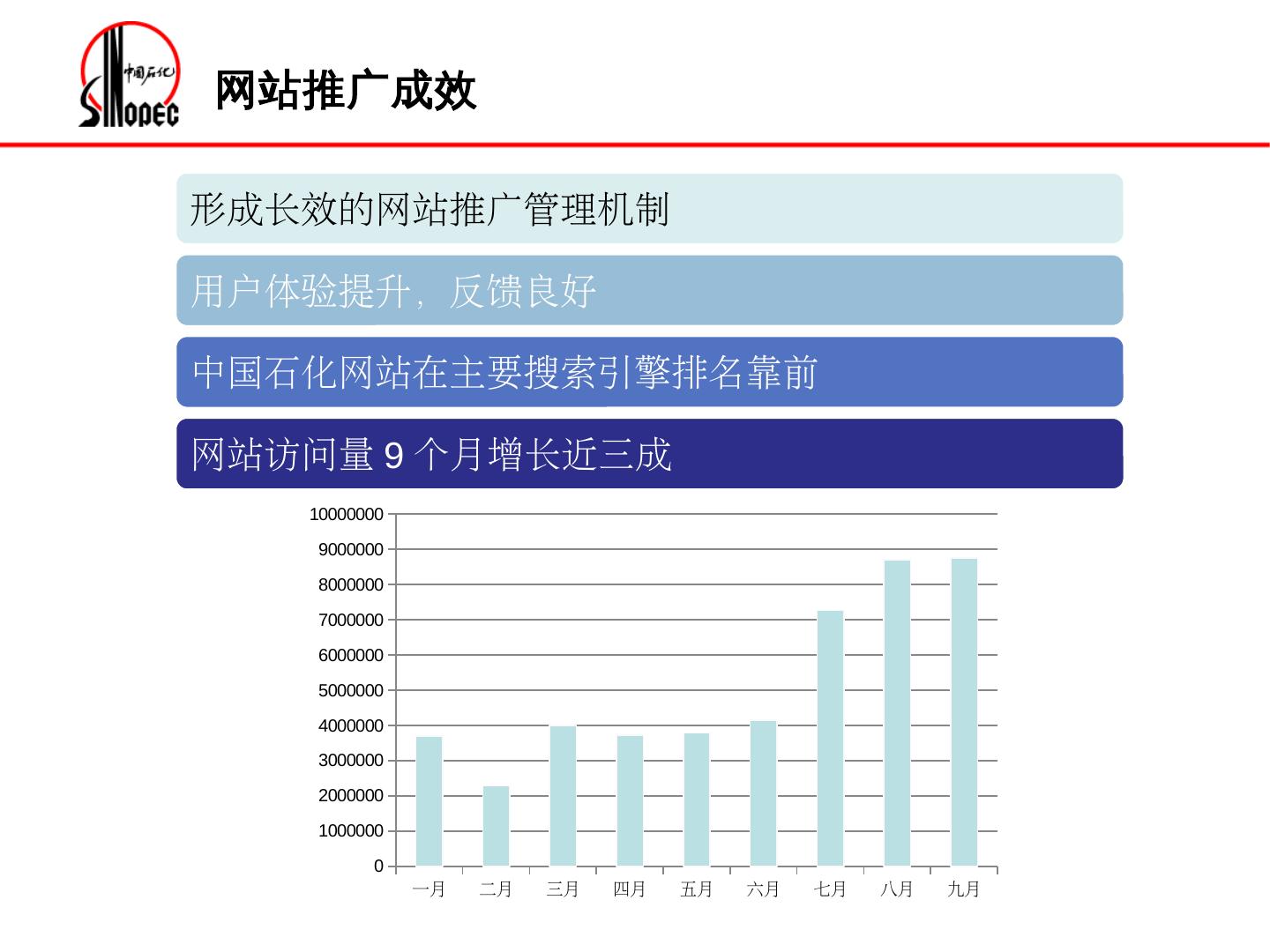 中国石化 SINOPEC

网站推广成效

形成长效的网站推广管理机制

用户体验提升，反馈良好

中国石化网站在主要搜索引擎排名靠前

网站访问量 9 个月增长近三成

10000000
9000000
8000000
7000000
6000000
5000000
4000000
3000000
2000000
1000000
0

一月 二月 三月 四月 五月 六月 七月 八月 九月